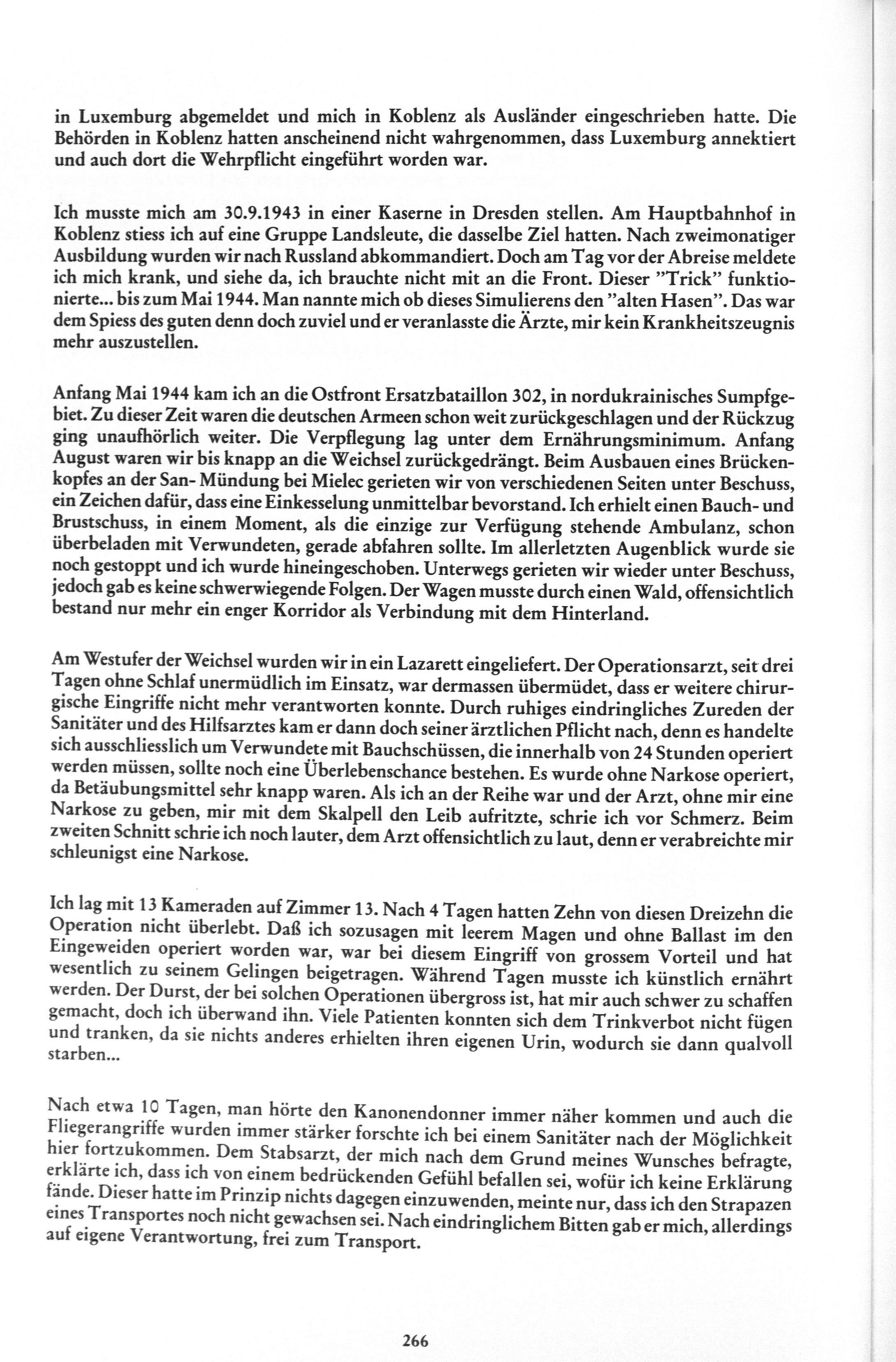 in Luxemburg abgemeldet und mich in Koblenz als Ausländer eingeschrieben hatte. Die Behörden in Koblenz hatten anscheinend nicht wahrgenommen, dass Luxemburg annektiert und auch dort die Wehrpflicht eingeführt worden war.

Ich musste mich am 30.9.1943 in einer Kaserne in Dresden stellen. Am Hauptbahnhof in Koblenz stiess ich auf eine Gruppe Landsleute, die dasselbe Ziel hatten. Nach zweimonatiger Ausbildung wurden wir nach Russland abkommandiert. Doch am Tag vor der Abreise meldete ich mich krank, und siehe da, ich brauchte nicht mit an die Front. Dieser "Trick" funktionierte... bis zum Mai 1944. Man nannte mich ob dieses Simulierens den "alten Hasen". Das war dem Spiess des guten denn doch zuviel und er veranlasste die Ärzte, mir kein Krankheitszeugnis mehr auszustellen.

Anfang Mai 1944 kam ich an die Ostfront Ersatzbataillon 302, in nordukrainisches Sumpfgebiet. Zu dieser Zeit waren die deutschen Armeen schon weit zurückgeschlagen und der Rückzug ging unaufhörlich weiter. Die Verpflegung lag unter dem Ernährungsminimum. Anfang August waren wir bis knapp an die Weichsel zurückgedrängt. Beim Ausbauen eines Brückenkopfes an der San- Mündung bei Mielec gerieten wir von verschiedenen Seiten unter Beschuss, ein Zeichen dafür, dass eine Einkesselung unmittelbar bevorstand. Ich erhielt einen Bauch- und Brustschuss, in einem Moment, als die einzige zur Verfügung stehende Ambulanz, schon überbeladen mit Verwundeten, gerade abfahren sollte. Im allerletzten Augenblick wurde sie noch gestoppt und ich wurde hineingeschoben. Unterwegs gerieten wir wieder unter Beschuss, jedoch gab es keine schwerwiegende Folgen. Der Wagen musste durch einen Wald, offensichtlich bestand nur mehr ein enger Korridor als Verbindung mit dem Hinterland.

Am Westufer der Weichsel wurden wir in ein Lazarett eingeliefert. Der Operationsarzt, seit drei Tagen ohne Schlaf unermüdlich im Einsatz, war dermassen übermüdet, dass er weitere chirurgische Eingriffe nicht mehr verantworten konnte. Durch ruhiges eindringliches Zureden der Sanitäter und des Hilfsarztes kam er dann doch seiner ärztlichen Pflicht nach, denn es handelte sich ausschliesslich um Verwundete mit Bauchschüssen, die innerhalb von 24 Stunden operiert werden müssen, sollte noch eine Überlebenschance bestehen. Es wurde ohne Narkose operiert, da Betäubungsmittel sehr knapp waren. Als ich an der Reihe war und der Arzt, ohne mir eine Narkose zu geben, mir mit dem Skalpell den Leib aufritzte, schrie ich vor Schmerz. Beim zweiten Schnitt schrie ich noch lauter, dem Arzt offensichtlich zu laut, denn er verabreichte mir schleunigst eine Narkose.

Ich lag mit 13 Kameraden auf Zimmer 13. Nach 4 Tagen hatten Zehn von diesen Dreizehn die Operation nicht überlebt. Daß ich sozusagen mit leerem Magen und ohne Ballast im den Eingeweiden operiert worden war, war bei diesem Eingriff von grossem Vorteil und hat wesentlich zu seinem Gelingen beigetragen. Während Tagen musste ich künstlich ernährt werden. Der Durst, der bei solchen Operationen übergross ist, hat mir auch schwer zu schaffen gemacht, doch ich überwand ihn. Viele Patienten konnten sich dem Trinkverbot nicht fügen und tranken, da sie nichts anderes erhielten ihren eigenen Urin, wodurch sie dann qualvoll starben...

Nach etwa 10 Tagen, man hörte den Kanonendonner immer näher kommen und auch die Fliegerangriffe wurden immer stärker forschte ich bei einem Sanitäter nach der Möglichkeit hier fortzukommen. Dem Stabsarzt, der mich nach dem Grund meines Wunsches befragte, erklärte ich, dass ich von einem bedrückenden Gefühl befallen sei, wofür ich keine Erklärung fände. Dieser hatte im Prinzip nichts dagegen einzuwenden, meinte nur, dass ich den Strapazen eines Transportes noch nicht gewachsen sei. Nach eindringlichem Bitten gab er mich, allerdings auf eigene Verantwortung, frei zum Transport.

266